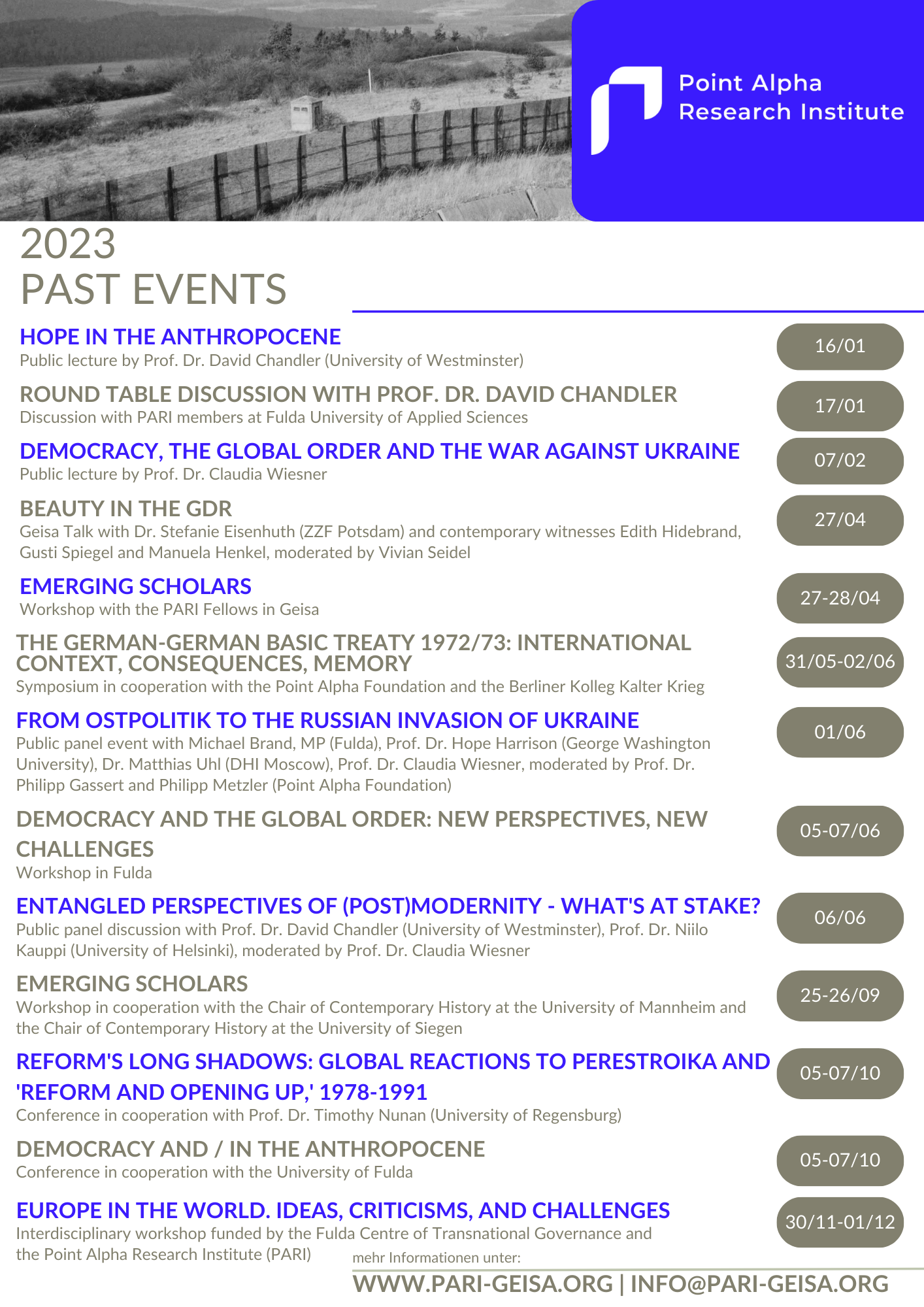 Point Alpha Research Institute

2023
PAST EVENTS

HOPE IN THE ANTHROPOCENE
Public lecture by Prof. Dr. David Chandler (University of Westminster)
16/01

ROUND TABLE DISCUSSION WITH PROF. DR. DAVID CHANDLER
Discussion with PARI members at Fulda University of Applied Sciences
17/01

DEMOCRACY, THE GLOBAL ORDER AND THE WAR AGAINST UKRAINE
Public lecture by Prof. Dr. Claudia Wiesner
07/02

BEAUTY IN THE GDR
Geisa Talk with Dr. Stefanie Eisenhuth (ZZF Potsdam) and contemporary witnesses Edith Hidebrand, Gusti Spiegel and Manuela Henkel, moderated by Vivian Seidel
27/04

EMERGING SCHOLARS
Workshop with the PARI Fellows in Geisa
27-28/04

THE GERMAN-GERMAN BASIC TREATY 1972/73: INTERNATIONAL CONTEXT, CONSEQUENCES, MEMORY
Symposium in cooperation with the Point Alpha Foundation and the Berliner Kolleg Kalter Krieg
31/05-02/06

FROM OSTPOLITIK TO THE RUSSIAN INVASION OF UKRAINE
Public panel event with Michael Brand, MP (Fulda), Prof. Dr. Hope Harrison (George Washington University), Dr. Matthias Uhl (DHI Moscow), Prof. Dr. Claudia Wiesner, moderated by Prof. Dr. Philipp Gassert and Philipp Metzler (Point Alpha Foundation)
01/06

DEMOCRACY AND THE GLOBAL ORDER: NEW PERSPECTIVES, NEW CHALLENGES
Workshop in Fulda
05-07/06

ENTANGLED PERSPECTIVES OF (POST)MODERNITY - WHAT'S AT STAKE?
Public panel discussion with Prof. Dr. David Chandler (University of Westminster), Prof. Dr. Niilo Kauppi (University of Helsinki), moderated by Prof. Dr. Claudia Wiesner
06/06

EMERGING SCHOLARS
Workshop in cooperation with the Chair of Contemporary History at the University of Mannheim and the Chair of Contemporary History at the University of Siegen
25-26/09

REFORM'S LONG SHADOWS: GLOBAL REACTIONS TO PERESTROIKA AND 'REFORM AND OPENING UP,' 1978-1991
Conference in cooperation with Prof. Dr. Timothy Nunan (University of Regensburg)
05-07/10

DEMOCRACY AND / IN THE ANTHROPOCENE
Conference in cooperation with the University of Fulda
05-07/10

EUROPE IN THE WORLD. IDEAS, CRITICISMS, AND CHALLENGES
Interdisciplinary workshop funded by the Fulda Centre of Transnational Governance and the Point Alpha Research Institute (PARI)
30/11-01/12

mehr Informationen unter:
WWW.PARI-GEISA.ORG | INFO@PARI-GEISA.ORG